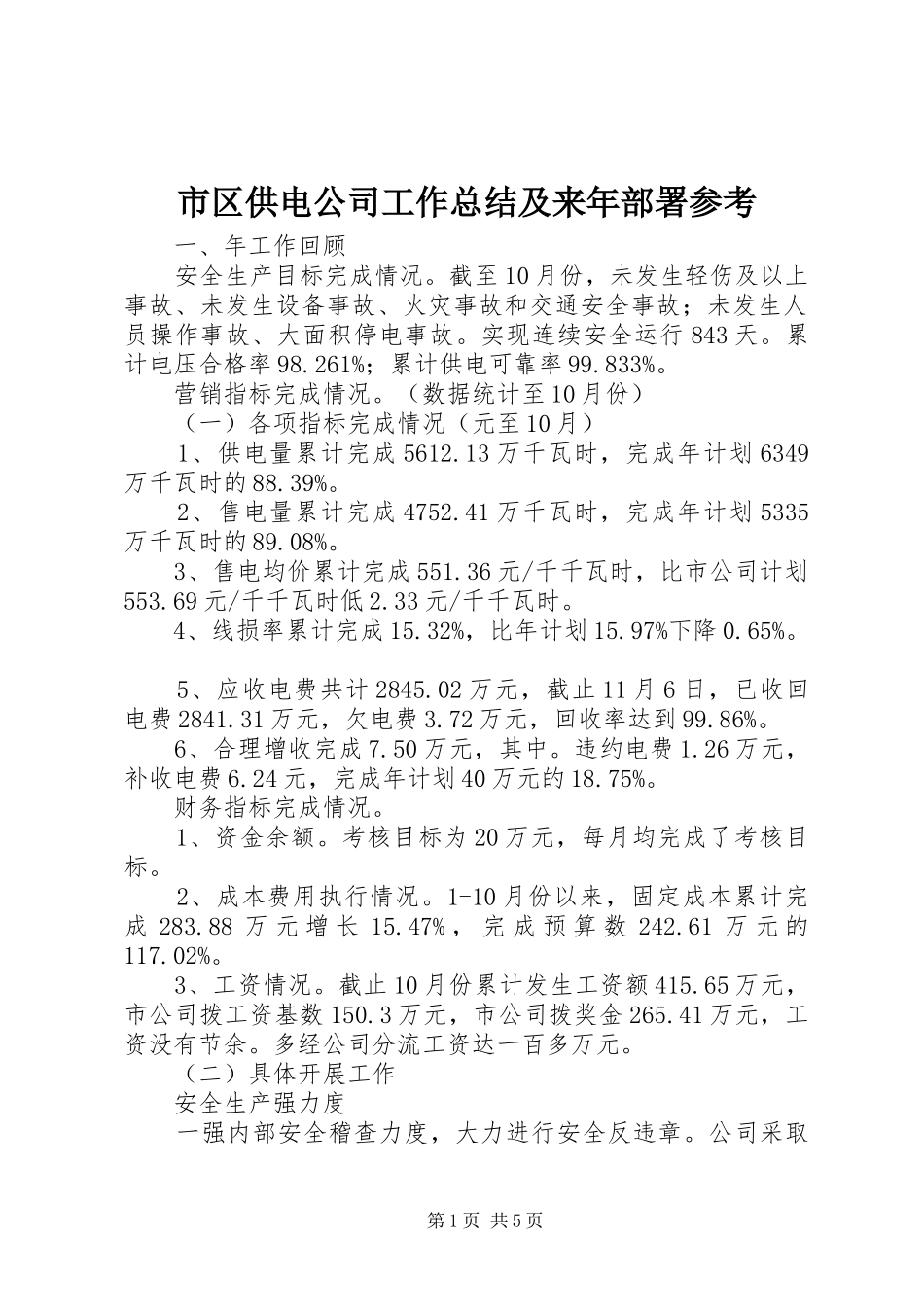 市区供电公司工作总结及来年部署参考

一、年工作回顾

安全生产目标完成情况。截至10月份，未发生轻伤及以上事故、未发生设备事故、火灾事故和交通安全事故；未发生人员操作事故、大面积停电事故。实现连续安全运行843天。累计电压合格率98.261%；累计供电可靠率99.833%。

营销指标完成情况。（数据统计至10月份）

（一）各项指标完成情况（元至10月）

1、供电量累计完成5612.13万千瓦时，完成年计划6349万千瓦时的88.39%。

2、售电量累计完成4752.41万千瓦时，完成年计划5335万千瓦时的89.08%。

3、售电均价累计完成551.36元/千千瓦时，比市公司计划553.69元/千千瓦时低2.33元/千千瓦时。

4、线损率累计完成15.32%，比年计划15.97%下降0.65%。

5、应收电费共计2845.02万元，截止11月6日，已收回电费2841.31万元，欠电费3.72万元，回收率达到99.86%。

6、合理增收完成7.50万元，其中。违约电费1.26万元，补收电费6.24元，完成年计划40万元的18.75%。

财务指标完成情况。

1、资金余额。考核目标为20万元，每月均完成了考核目标。

2、成本费用执行情况。1-10月份以来，固定成本累计完成283.88万元增长15.47%，完成预算数242.61万元的117.02%。

3、工资情况。截止10月份累计发生工资额415.65万元，市公司拨工资基数150.3万元，市公司拨奖金265.41万元，工资没有节余。多经公司分流工资达一百多万元。

（二）具体开展工作

安全生产强力度

一强内部安全稽查力度，大力进行安全反违章。公司采取

第1页 共5页